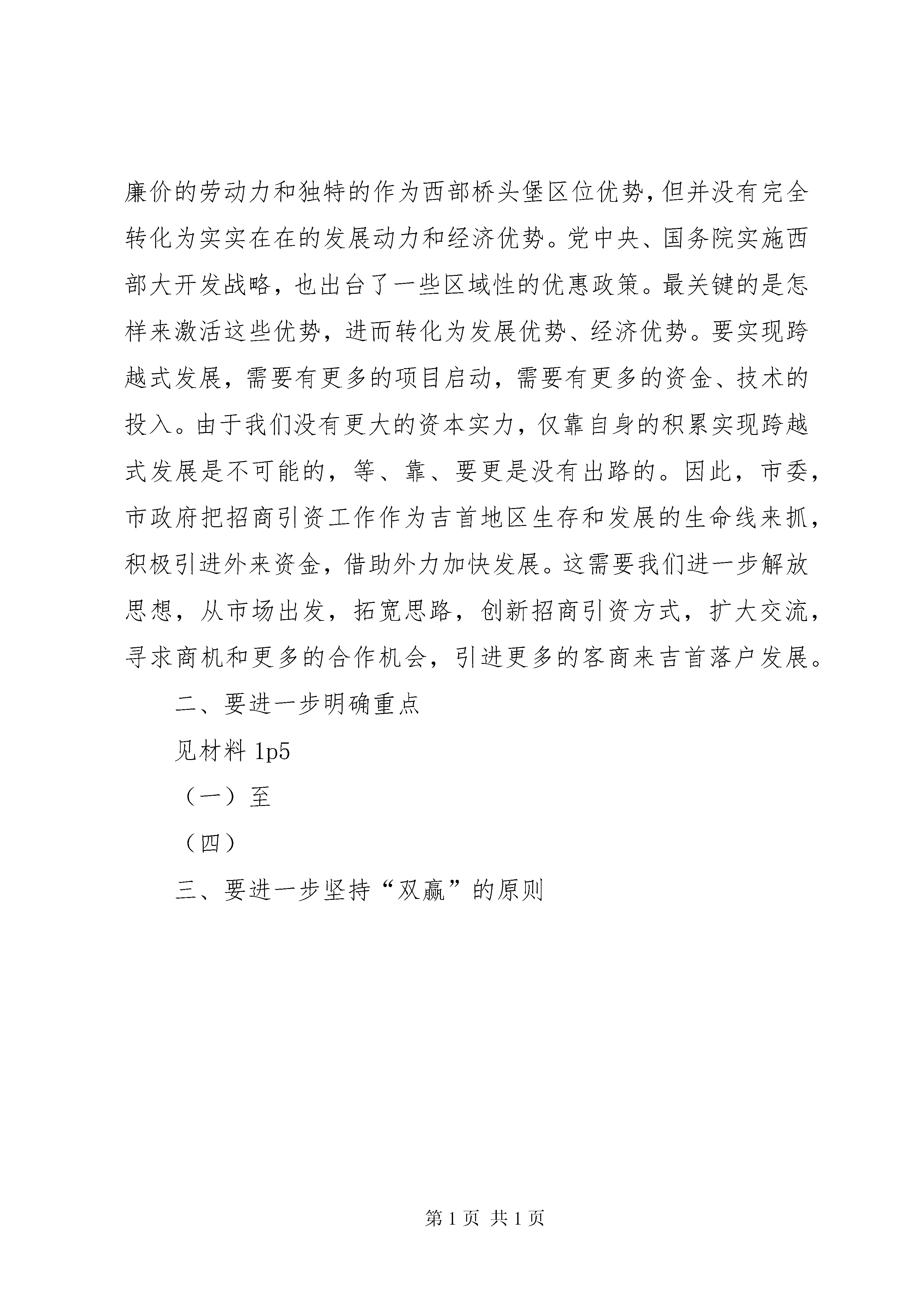 廉价的劳动力和独特的作为西部桥头堡区位优势，但并没有完全转化为实实在在的发展动力和经济优势。党中央、国务院实施西部大开发战略，也出台了一些区域性的优惠政策。最关键的是怎样来激活这些优势，进而转化为发展优势、经济优势。要实现跨越式发展，需要有更多的项目启动，需要有更多的资金、技术的投入。由于我们没有更大的资本实力，仅靠自身的积累实现跨越式发展是不可能的，等、靠、要更是没有出路的。因此，市委，市政府把招商引资工作作为吉首地区生存和发展的生命线来抓，积极引进外来资金，借助外力加快发展。这需要我们进一步解放思想，从市场出发，拓宽思路，创新招商引资方式，扩大交流，寻求商机和更多的合作机会，引进更多的客商来吉首落户发展。

二、要进一步明确重点

见材料 1p5

（一）至

（四）

三、要进一步坚持“双赢”的原则

第 1 页 共 1 页